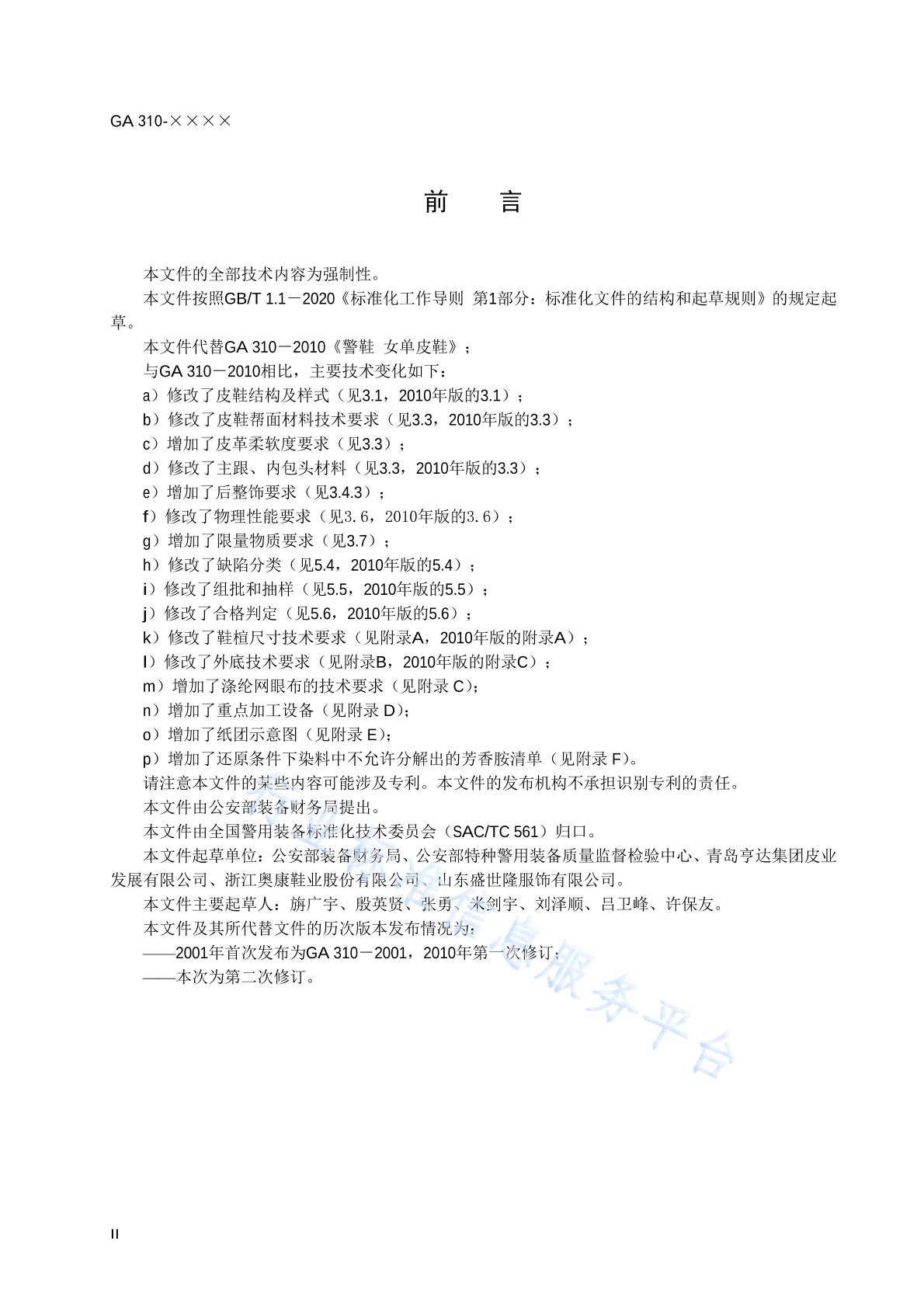 GA 310-××××

前　言

本文件的全部技术内容为强制性。

本文件按照GB/T 1.1－2020《标准化工作导则　第1部分：标准化文件的结构和起草规则》的规定起草。

本文件代替GA 310－2010《警鞋　女单皮鞋》；

与GA 310－2010相比，主要技术变化如下：

a）修改了皮鞋结构及样式（见3.1，2010年版的3.1）；

b）修改了皮鞋帮面材料技术要求（见3.3，2010年版的3.3）；

c）增加了皮革柔软度要求（见3.3）；

d）修改了主跟、内包头材料（见3.3，2010年版的3.3）；

e）增加了后整饰要求（见3.4.3）；

f）修改了物理性能要求（见3.6，2010年版的3.6）；

g）增加了限量物质要求（见3.7）；

h）修改了缺陷分类（见5.4，2010年版的5.4）；

i）修改了组批和抽样（见5.5，2010年版的5.5）；

j）修改了合格判定（见5.6，2010年版的5.6）；

k）修改了鞋楦尺寸技术要求（见附录A，2010年版的附录A）；

l）修改了外底技术要求（见附录B，2010年版的附录C）；

m）增加了涤纶网眼布的技术要求（见附录 C）；

n）增加了重点加工设备（见附录 D）；

o）增加了纸团示意图（见附录 E）；

p）增加了还原条件下染料中不允许分解出的芳香胺清单（见附录 F）。

请注意本文件的某些内容可能涉及专利。本文件的发布机构不承担识别专利的责任。

本文件由公安部装备财务局提出。

本文件由全国警用装备标准化技术委员会（SAC/TC 561）归口。

本文件起草单位：公安部装备财务局、公安部特种警用装备质量监督检验中心、青岛亨达集团皮业发展有限公司、浙江奥康鞋业股份有限公司、山东盛世隆服饰有限公司。

本文件主要起草人：旃广宇、殷英贤、张勇、米剑宇、刘泽顺、吕卫峰、许保友。

本文件及其所代替文件的历次版本发布情况为：

——2001年首次发布为GA 310－2001，2010年第一次修订；

——本次为第二次修订。

全国标准信息服务平台

II